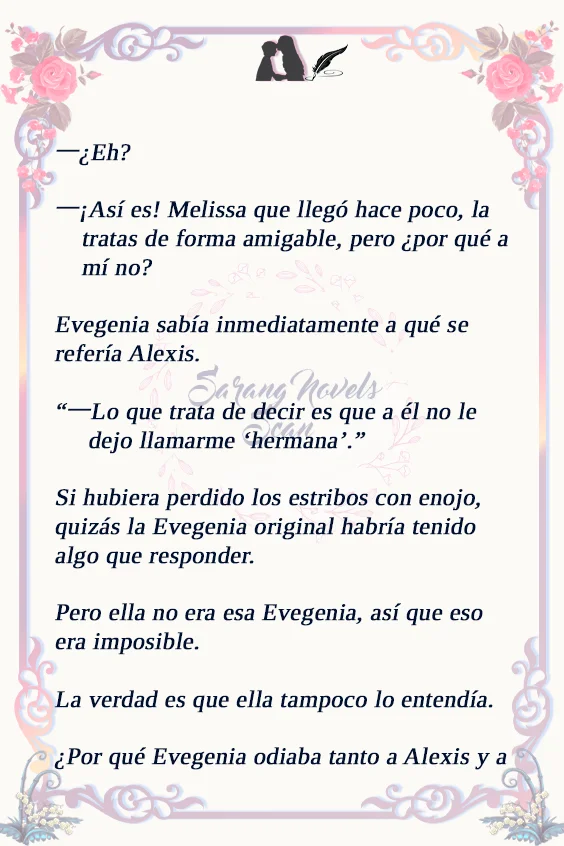 —¿Eh?

—¡Así es! Melissa que llegó hace poco, la tratas de forma amigable, pero ¿por qué a mí no?

Evegenia sabía inmediatamente a qué se refería Alexis.

"—Lo que trata de decir es que a él no le dejo llamarme 'hermana'."

Si hubiera perdido los estribos con enojo, quizás la Evegenia original habría tenido algo que responder.

Pero ella no era esa Evegenia, así que eso era imposible.

La verdad es que ella tampoco lo entendía.

¿Por qué Evegenia odiaba tanto a Alexis y a

Sarang Novels Scan